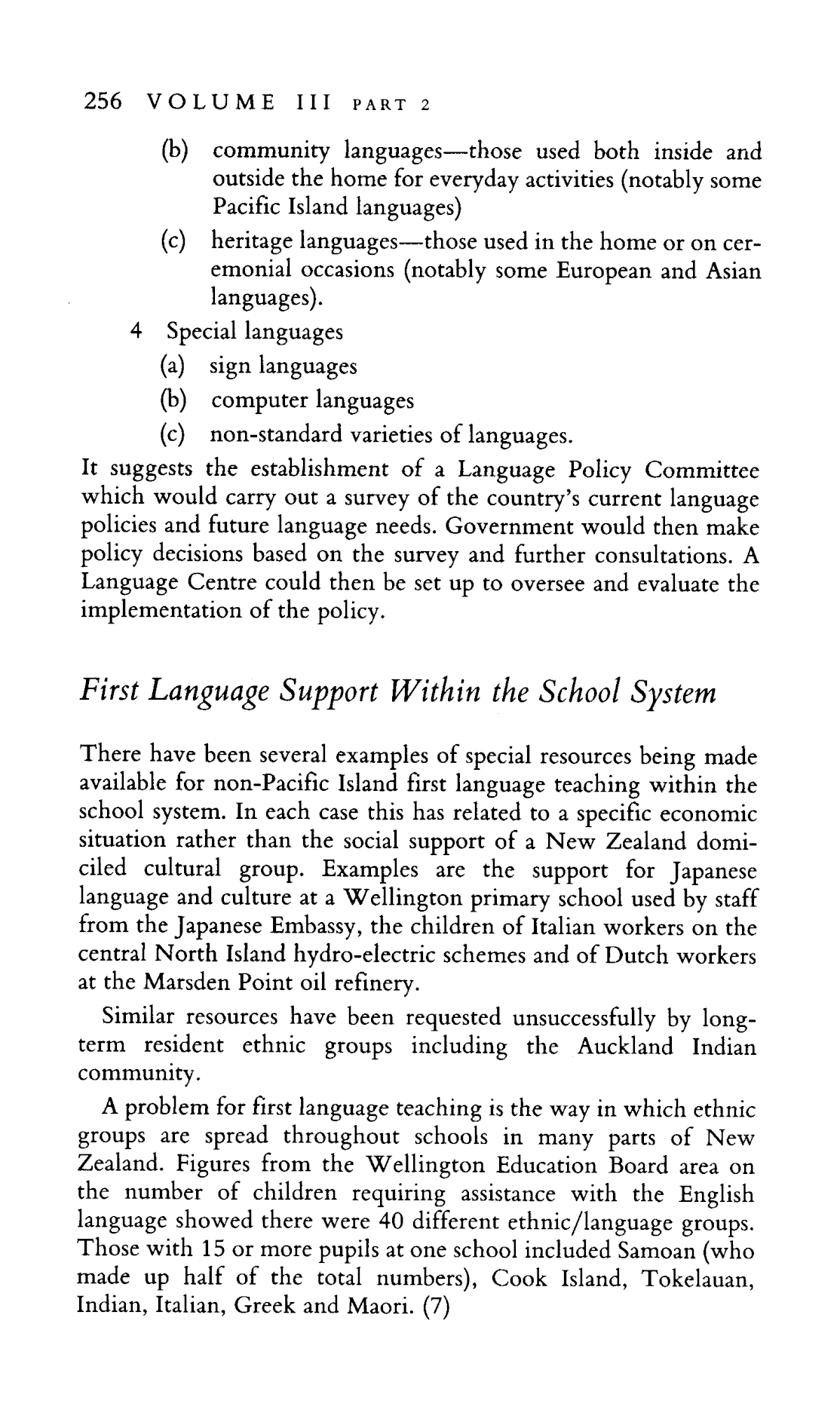 256 VOLUME III PART 2

(b) community languages—those used both inside and outside the home for everyday activities (notably some Pacific Island languages)
(c) heritage languages—those used in the home or on ceremonial occasions (notably some European and Asian languages).
4 Special languages
(a) sign languages
(b) computer languages
(c) non-standard varieties of languages.
It suggests the establishment of a Language Policy Committee which would carry out a survey of the country's current language policies and future language needs. Government would then make policy decisions based on the survey and further consultations. A Language Centre could then be set up to oversee and evaluate the implementation of the policy.

First Language Support Within the School System

There have been several examples of special resources being made available for non-Pacific Island first language teaching within the school system. In each case this has related to a specific economic situation rather than the social support of a New Zealand domiciled cultural group. Examples are the support for Japanese language and culture at a Wellington primary school used by staff from the Japanese Embassy, the children of Italian workers on the central North Island hydro-electric schemes and of Dutch workers at the Marsden Point oil refinery.

Similar resources have been requested unsuccessfully by long-term resident ethnic groups including the Auckland Indian community.

A problem for first language teaching is the way in which ethnic groups are spread throughout schools in many parts of New Zealand. Figures from the Wellington Education Board area on the number of children requiring assistance with the English language showed there were 40 different ethnic/language groups. Those with 15 or more pupils at one school included Samoan (who made up half of the total numbers), Cook Island, Tokelauan, Indian, Italian, Greek and Maori. (7)